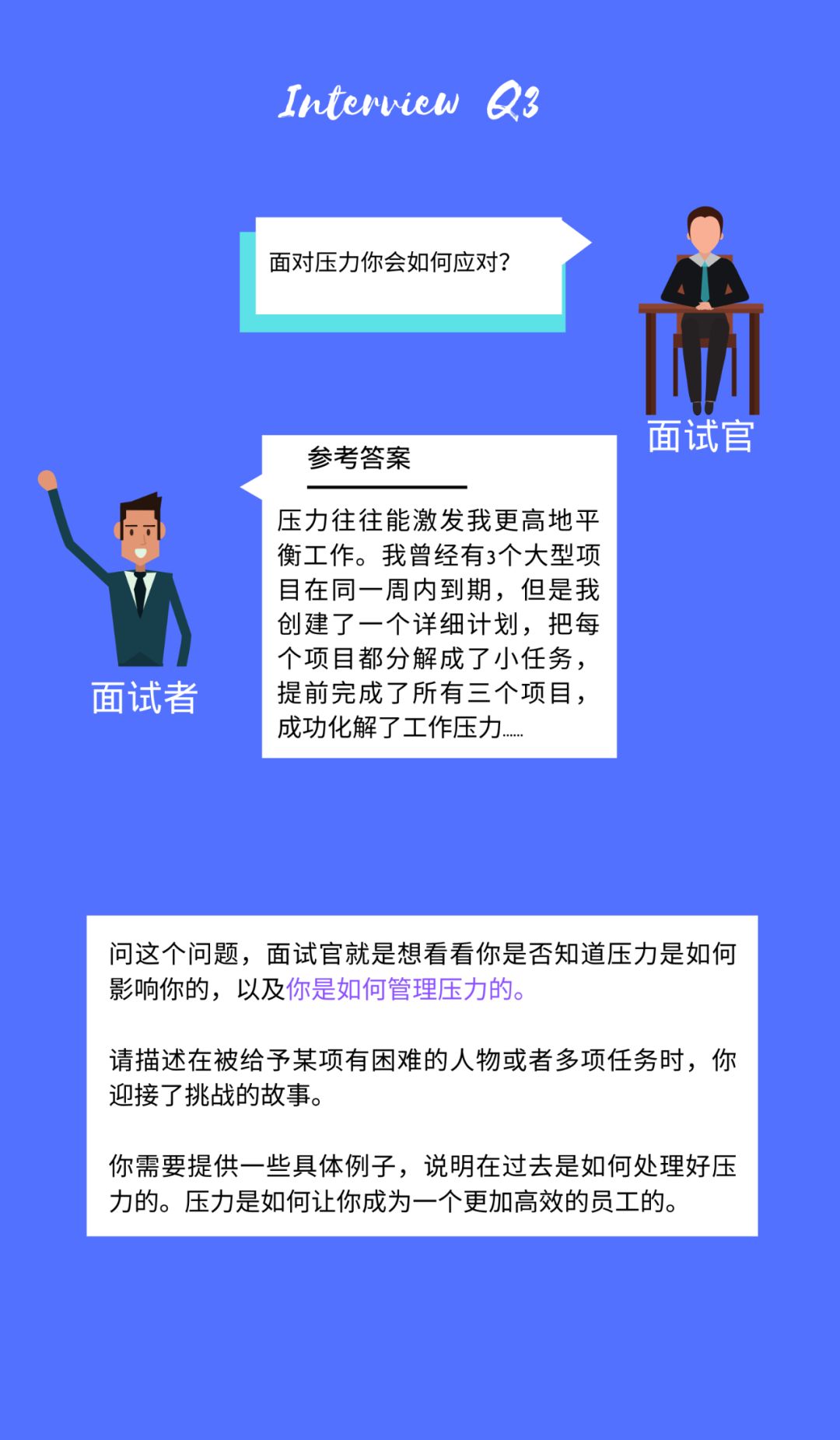 Interview Q3

面对压力你会如何应对?

面试官

参考答案

压力往往能激发我更高地平衡工作。我曾经有3个大型项目在同一周内到期，但是我创建了一个详细计划，把每个项目都分解成了小任务，提前完成了所有三个项目，成功化解了工作压力……

面试者

问这个问题，面试官就是想看看你是否知道压力是如何影响你的，以及你是如何管理压力的。

请描述在被给予某项有困难的人物或者多项任务时，你迎接了挑战的故事。

你需要提供一些具体例子，说明在过去是如何处理好压力的。压力是如何让你成为一个更加高效的员工的。